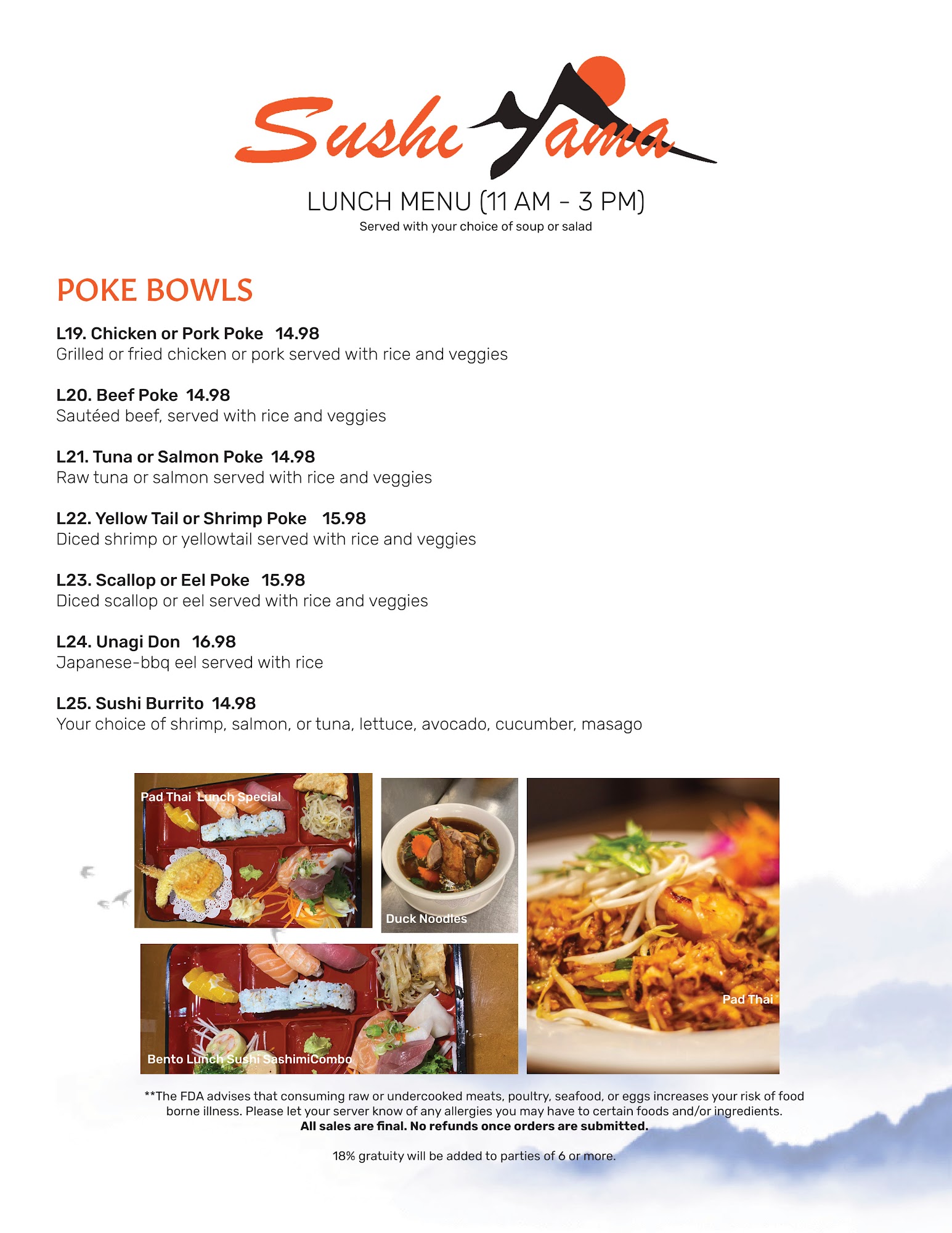 Sushi Yama

LUNCH MENU (11 AM - 3 PM)
Served with your choice of soup or salad

POKE BOWLS

L19. Chicken or Pork Poke 14.98
Grilled or fried chicken or pork served with rice and veggies

L20. Beef Poke 14.98
Sautéed beef, served with rice and veggies

L21. Tuna or Salmon Poke 14.98
Raw tuna or salmon served with rice and veggies

L22. Yellow Tail or Shrimp Poke 15.98
Diced shrimp or yellowtail served with rice and veggies

L23. Scallop or Eel Poke 15.98
Diced scallop or eel served with rice and veggies

L24. Unagi Don 16.98
Japanese-bbq eel served with rice

L25. Sushi Burrito 14.98
Your choice of shrimp, salmon, or tuna, lettuce, avocado, cucumber, masago

Pad Thai Lunch Special

Duck Noodles

Pad Thai

Bento Lunch Sushi SashimiCombo

**The FDA advises that consuming raw or undercooked meats, poultry, seafood, or eggs increases your risk of food borne illness. Please let your server know of any allergies you may have to certain foods and/or ingredients.
All sales are final. No refunds once orders are submitted.

18% gratuity will be added to parties of 6 or more.